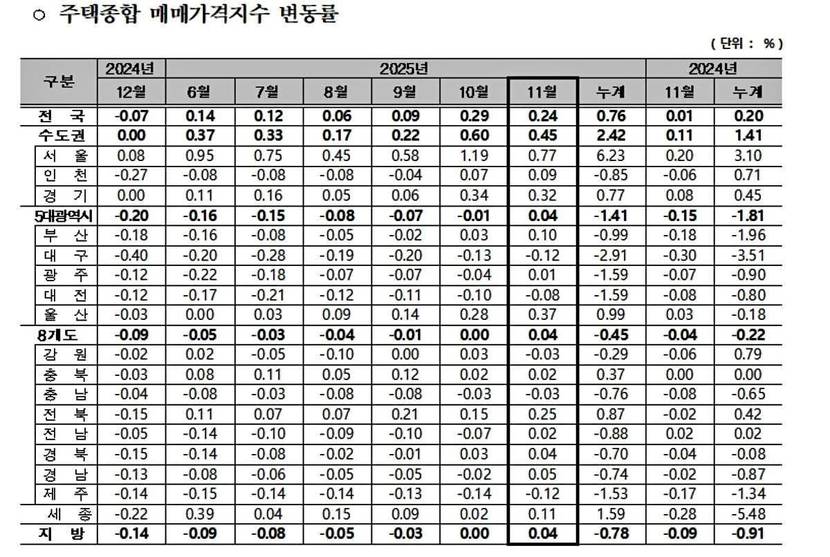 ○ 주택종합 매매가격지수 변동률

( 단위 : % )

| 구분 | 2024년 | 2025년 | | | | | | | 2024년 | |
|---|---|---|---|---|---|---|---|---|---|---|
| | 12월 | 6월 | 7월 | 8월 | 9월 | 10월 | 11월 | 누계 | 11월 | 누계 |
| 전 국 | -0.07 | 0.14 | 0.12 | 0.06 | 0.09 | 0.29 | 0.24 | 0.76 | 0.01 | 0.20 |
| 수도권 | 0.00 | 0.37 | 0.33 | 0.17 | 0.22 | 0.60 | 0.45 | 2.42 | 0.11 | 1.41 |
| 서 울 | 0.08 | 0.95 | 0.75 | 0.45 | 0.58 | 1.19 | 0.77 | 6.23 | 0.20 | 3.10 |
| 인 천 | -0.27 | -0.08 | -0.08 | -0.08 | -0.04 | 0.07 | 0.09 | -0.85 | -0.06 | 0.71 |
| 경 기 | 0.00 | 0.11 | 0.16 | 0.05 | 0.06 | 0.34 | 0.32 | 0.77 | 0.08 | 0.45 |
| 5대광역시 | -0.20 | -0.16 | -0.15 | -0.08 | -0.07 | -0.01 | 0.04 | -1.41 | -0.15 | -1.81 |
| 부 산 | -0.18 | -0.16 | -0.08 | -0.05 | -0.02 | 0.03 | 0.10 | -0.99 | -0.18 | -1.96 |
| 대 구 | -0.40 | -0.20 | -0.28 | -0.19 | -0.20 | -0.13 | -0.12 | -2.91 | -0.30 | -3.51 |
| 광 주 | -0.12 | -0.22 | -0.18 | -0.07 | -0.07 | -0.04 | 0.01 | -1.59 | -0.07 | -0.90 |
| 대 전 | -0.12 | -0.17 | -0.21 | -0.12 | -0.11 | -0.10 | -0.08 | -1.59 | -0.08 | -0.80 |
| 울 산 | -0.03 | 0.00 | 0.03 | 0.09 | 0.14 | 0.28 | 0.37 | 0.99 | 0.03 | -0.18 |
| 8개도 | -0.09 | -0.05 | -0.03 | -0.04 | -0.01 | 0.00 | 0.04 | -0.45 | -0.04 | -0.22 |
| 강 원 | -0.02 | 0.02 | -0.05 | -0.10 | 0.00 | 0.03 | -0.03 | -0.29 | -0.06 | 0.79 |
| 충 북 | -0.03 | 0.08 | 0.11 | 0.05 | 0.12 | 0.02 | 0.02 | 0.37 | 0.00 | 0.00 |
| 충 남 | -0.04 | -0.08 | -0.03 | -0.08 | -0.08 | -0.03 | -0.03 | -0.76 | -0.08 | -0.65 |
| 전 북 | -0.15 | 0.11 | 0.07 | 0.07 | 0.21 | 0.15 | 0.25 | 0.87 | -0.02 | 0.42 |
| 전 남 | -0.05 | -0.14 | -0.10 | -0.09 | -0.10 | -0.07 | 0.02 | -0.88 | 0.02 | 0.02 |
| 경 북 | -0.15 | -0.14 | -0.08 | -0.02 | -0.01 | 0.03 | 0.04 | -0.70 | -0.04 | -0.08 |
| 경 남 | -0.13 | -0.08 | -0.06 | -0.05 | -0.05 | -0.02 | 0.05 | -0.74 | -0.02 | -0.87 |
| 제 주 | -0.14 | -0.15 | -0.14 | -0.14 | -0.13 | -0.14 | -0.12 | -1.53 | -0.17 | -1.34 |
| 세 종 | -0.22 | 0.39 | 0.04 | 0.15 | 0.09 | 0.02 | 0.11 | 1.59 | -0.28 | -5.48 |
| 지 방 | -0.14 | -0.09 | -0.08 | -0.05 | -0.03 | 0.00 | 0.04 | -0.78 | -0.09 | -0.91 |